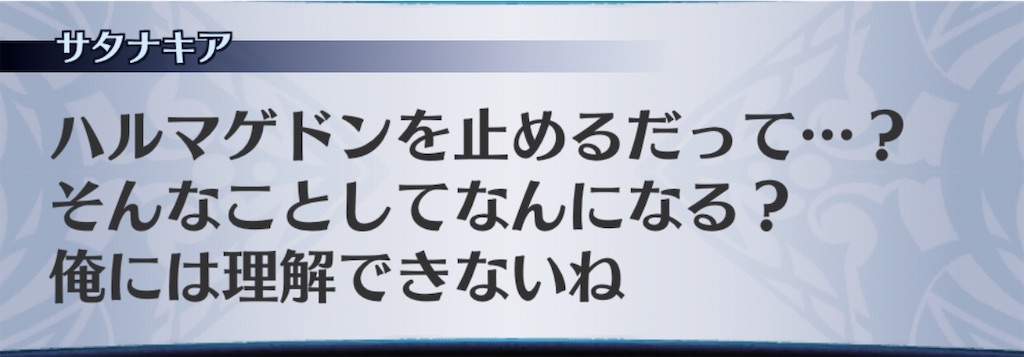 サタナキア

ハルマゲドンを止めるだって…？
そんなことしてなんになる？
俺には理解できないね